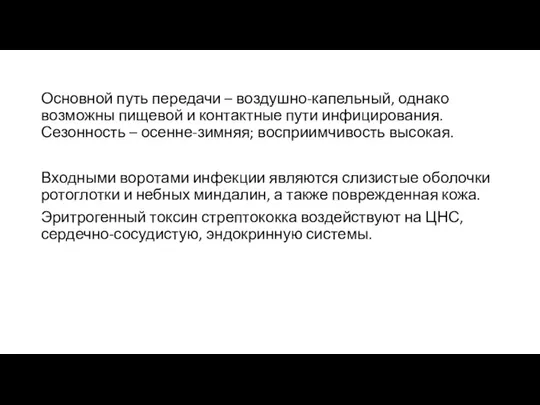 Основной путь передачи – воздушно-капельный, однако возможны пищевой и контактные пути инфицирования. Сезонность – осенне-зимняя; восприимчивость высокая.

Входными воротами инфекции являются слизистые оболочки ротоглотки и небных миндалин, а также поврежденная кожа.

Эритрогенный токсин стрептококка воздействуют на ЦНС, сердечно-сосудистую, эндокринную системы.